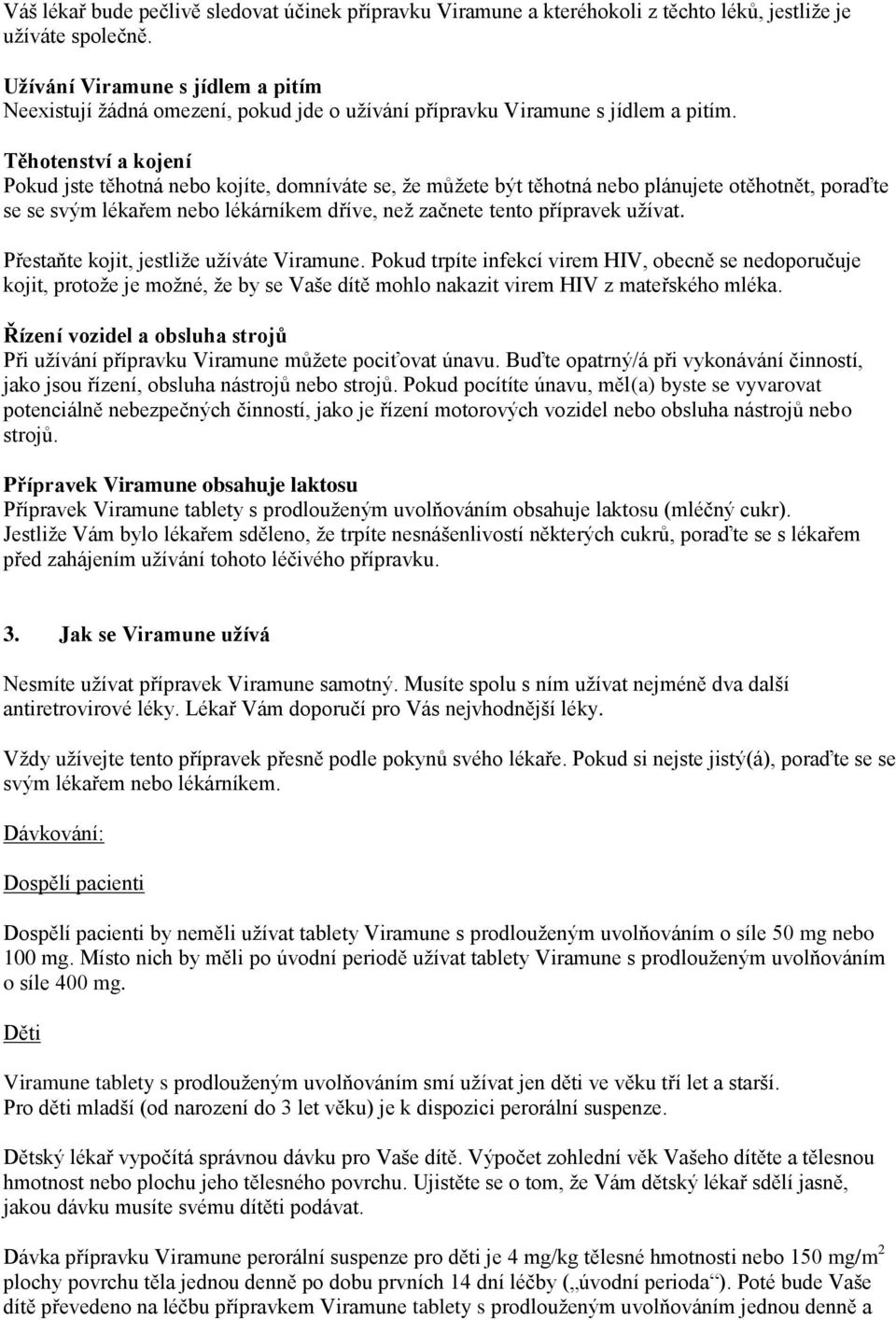 Váš lékař bude pečlivě sledovat účinek přípravku Viramune a kteréhokoli z těchto léků, jestliže je užíváte společně.

Užívání Viramune s jídlem a pitím
Neexistují žádná omezení, pokud jde o užívání přípravku Viramune s jídlem a pitím.

Těhotenství a kojení
Pokud jste těhotná nebo kojíte, domníváte se, že můžete být těhotná nebo plánujete otěhotnět, poraďte se se svým lékařem nebo lékárníkem dříve, než začnete tento přípravek užívat.

Přestaňte kojit, jestliže užíváte Viramune. Pokud trpíte infekcí virem HIV, obecně se nedoporučuje kojit, protože je možné, že by se Vaše dítě mohlo nakazit virem HIV z mateřského mléka.

Řízení vozidel a obsluha strojů
Při užívání přípravku Viramune můžete pociťovat únavu. Buďte opatrný/á při vykonávání činností, jako jsou řízení, obsluha nástrojů nebo strojů. Pokud pocítíte únavu, měl(a) byste se vyvarovat potenciálně nebezpečných činností, jako je řízení motorových vozidel nebo obsluha nástrojů nebo strojů.

Přípravek Viramune obsahuje laktosu
Přípravek Viramune tablety s prodlouženým uvolňováním obsahuje laktosu (mléčný cukr). Jestliže Vám bylo lékařem sděleno, že trpíte nesnášenlivostí některých cukrů, poraďte se s lékařem před zahájením užívání tohoto léčivého přípravku.

3. Jak se Viramune užívá

Nesmíte užívat přípravek Viramune samotný. Musíte spolu s ním užívat nejméně dva další antiretrovirové léky. Lékař Vám doporučí pro Vás nejvhodnější léky.

Vždy užívejte tento přípravek přesně podle pokynů svého lékaře. Pokud si nejste jistý(á), poraďte se se svým lékařem nebo lékárníkem.

Dávkování:

Dospělí pacienti

Dospělí pacienti by neměli užívat tablety Viramune s prodlouženým uvolňováním o síle 50 mg nebo 100 mg. Místo nich by měli po úvodní periodě užívat tablety Viramune s prodlouženým uvolňováním o síle 400 mg.

Děti

Viramune tablety s prodlouženým uvolňováním smí užívat jen děti ve věku tří let a starší.
Pro děti mladší (od narození do 3 let věku) je k dispozici perorální suspenze.

Dětský lékař vypočítá správnou dávku pro Vaše dítě. Výpočet zohlední věk Vašeho dítěte a tělesnou hmotnost nebo plochu jeho tělesného povrchu. Ujistěte se o tom, že Vám dětský lékař sdělí jasně, jakou dávku musíte svému dítěti podávat.

Dávka přípravku Viramune perorální suspenze pro děti je 4 mg/kg tělesné hmotnosti nebo 150 mg/m$^2$ plochy povrchu těla jednou denně po dobu prvních 14 dní léčby („úvodní perioda“). Poté bude Vaše dítě převedeno na léčbu přípravkem Viramune tablety s prodlouženým uvolňováním jednou denně a